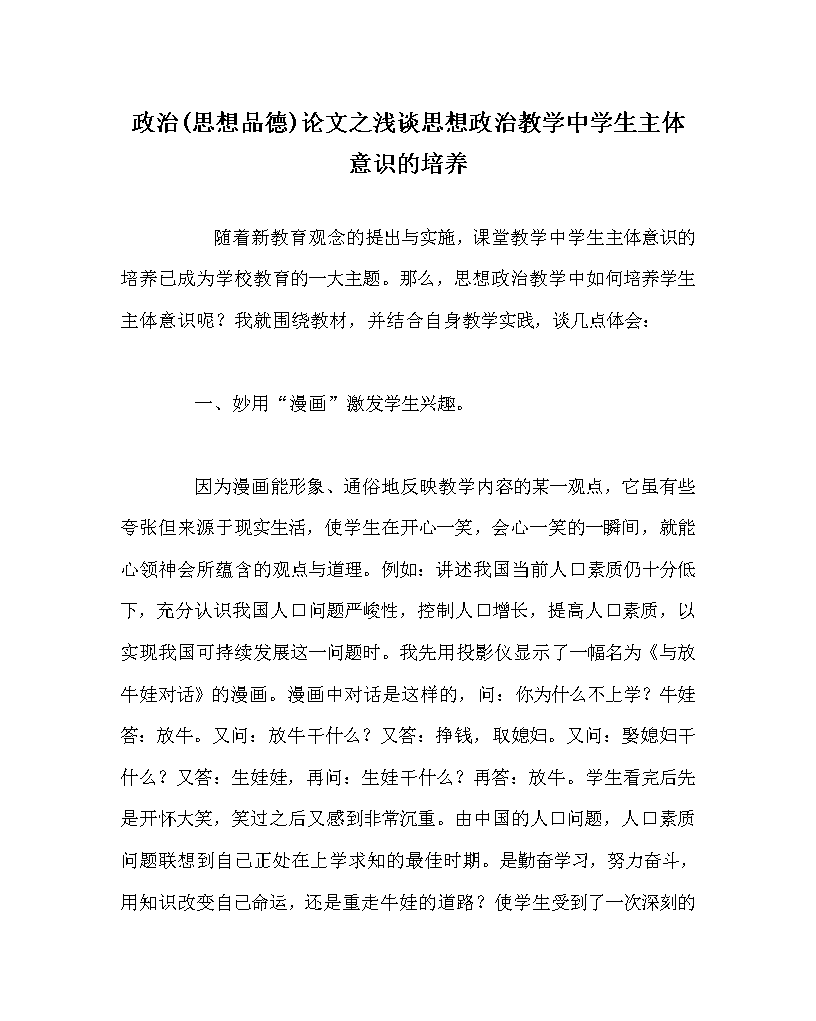 政治(思想品德)论文之浅谈思想政治教学中学生主体意识的培养

随着新教育观念的提出与实施，课堂教学中学生主体意识的培养已成为学校教育的一大主题。那么，思想政治教学中如何培养学生主体意识呢？我就围绕教材，并结合自身教学实践，谈几点体会：

一、妙用“漫画”激发学生兴趣。

因为漫画能形象、通俗地反映教学内容的某一观点，它虽有些夸张但来源于现实生活，使学生在开心一笑，会心一笑的一瞬间，就能心领神会所蕴含的观点与道理。例如：讲述我国当前人口素质仍十分低下，充分认识我国人口问题严峻性，控制人口增长，提高人口素质，以实现我国可持续发展这一问题时。我先用投影仪显示了一幅名为《与放牛娃对话》的漫画。漫画中对话是这样的，问：你为什么不上学？牛娃答：放牛。又问：放牛干什么？又答：挣钱，取媳妇。又问：娶媳妇干什么？又答：生娃娃，再问：生娃干什么？再答：放牛。学生看完后先是开怀大笑，笑过之后又感到非常沉重。由中国的人口问题，人口素质问题联想到自己正处在上学求知的最佳时期。是勤奋学习，努力奋斗，用知识改变自己命运，还是重走牛娃的道路？使学生受到了一次深刻的